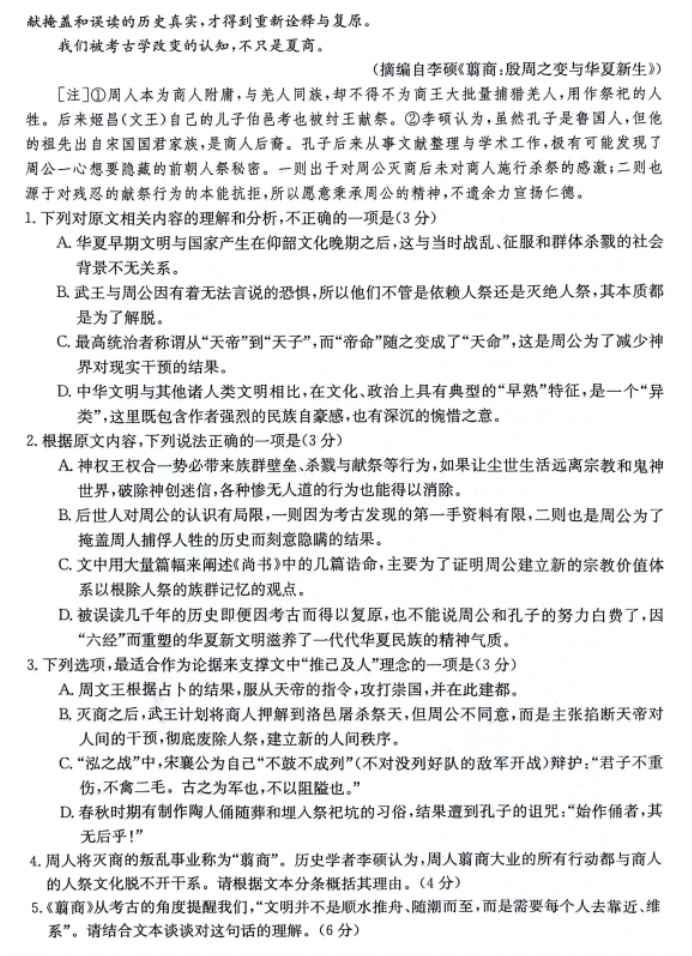 献掩盖和误读的历史真实，才得到重新诠释与复原。

我们被考古学改变的认知，不只是夏商。

（摘编自李硕《翦商：殷周之变与华夏新生》）

[注]①周人本为商人附庸，与羌人同族，却不得不为商王大批量捕猎羌人，用作祭祀的人牲。后来姬昌（文王）自己的儿子伯邑考也被纣王献祭。②李硕认为，虽然孔子是鲁国人，但他的祖先出自宋国国君家族，是商人后裔。孔子后来从事文献整理与学术工作，极有可能发现了周公一心想要隐藏的前朝人祭秘密。一则出于对周公灭商后未对商人施行杀祭的感激；二则也源于对残忍的献祭行为的本能抗拒，所以愿意秉承周公的精神，不遗余力宣扬仁德。

1. 下列对原文相关内容的理解和分析，不正确的一项是（3分）

A. 华夏早期文明与国家产生在仰韶文化晚期之后，这与当时战乱、征服和群体杀戮的社会背景不无关系。

B. 武王与周公因有着无法言说的恐惧，所以他们不管是依赖人祭还是灭绝人祭，其本质都是为了解脱。

C. 最高统治者称谓从“天帝”到“天子”，而“帝命”随之变成了“天命”，这是周公为了减少神界对现实干预的结果。

D. 中华文明与其他诸人类文明相比，在文化、政治上具有典型的“早熟”特征，是一个“异类”，这里既包含作者强烈的民族自豪感，也有深沉的惋惜之意。

2. 根据原文内容，下列说法正确的一项是（3分）

A. 神权王权合一势必带来族群壁垒、杀戮与献祭等行为，如果让尘世生活远离宗教和鬼神世界，破除神创迷信，各种惨无人道的行为也能得以消除。

B. 后世人对周公的认识有局限，一则因为考古发现的第一手资料有限，二则也是周公为了掩盖周人捕俘人牲的历史而刻意隐瞒的结果。

C. 文中用大量篇幅来阐述《尚书》中的几篇诰命，主要为了证明周公建立新的宗教价值体系以根除人祭的族群记忆的观点。

D. 被误读几千年的历史即便因考古而得以复原，也不能说周公和孔子的努力白费了，因“六经”而重塑的华夏新文明滋养了一代代华夏民族的精神气质。

3. 下列选项，最适合作为论据来支撑文中“推己及人”理念的一项是（3分）

A. 周文王根据占卜的结果，服从天帝的指令，攻打崇国，并在此建都。

B. 灭商之后，武王计划将商人押解到洛邑屠杀祭天，但周公不同意，而是主张掐断天帝对人间的干预，彻底废除人祭，建立新的人间秩序。

C. “泓之战”中，宋襄公为自己“不鼓不成列”（不对没列好队的敌军开战）辩护：“君子不重伤，不禽二毛。古之为军也，不以阻隘也。”

D. 春秋时期有制作陶人俑随葬和埋入祭祀坑的习俗，结果遭到孔子的诅咒：“始作俑者，其无后乎！”

4. 周人将灭商的叛乱事业称为“翦商”。历史学者李硕认为，周人翦商大业的所有行动都与商人的人祭文化脱不开干系。请根据文本分条概括其理由。（4分）

5. 《翦商》从考古的角度提醒我们，“文明并不是顺水推舟、随潮而至，而是需要每个人去靠近、维系”。请结合文本谈谈对这句话的理解。（6分）